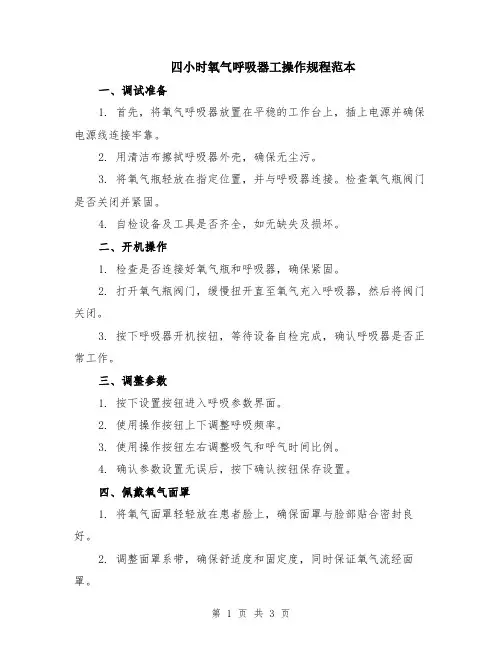 四小时氧气呼吸器工操作规程范本

一、调试准备

1. 首先，将氧气呼吸器放置在平稳的工作台上，插上电源并确保电源线连接牢靠。

2. 用清洁布擦拭呼吸器外壳，确保无尘污。

3. 将氧气瓶轻放在指定位置，并与呼吸器连接。检查氧气瓶阀门是否关闭并紧固。

4. 自检设备及工具是否齐全，如无缺失及损坏。

二、开机操作

1. 检查是否连接好氧气瓶和呼吸器，确保紧固。

2. 打开氧气瓶阀门，缓慢扭开直至氧气充入呼吸器，然后将阀门关闭。

3. 按下呼吸器开机按钮，等待设备自检完成，确认呼吸器是否正常工作。

三、调整参数

1. 按下设置按钮进入呼吸参数界面。

2. 使用操作按钮上下调整呼吸频率。

3. 使用操作按钮左右调整吸气和呼气时间比例。

4. 确认参数设置无误后，按下确认按钮保存设置。

四、佩戴氧气面罩

1. 将氧气面罩轻轻放在患者脸上，确保面罩与脸部贴合密封良好。

2. 调整面罩系带，确保舒适度和固定度，同时保证氧气流经面罩。

第 1 页 共 3 页